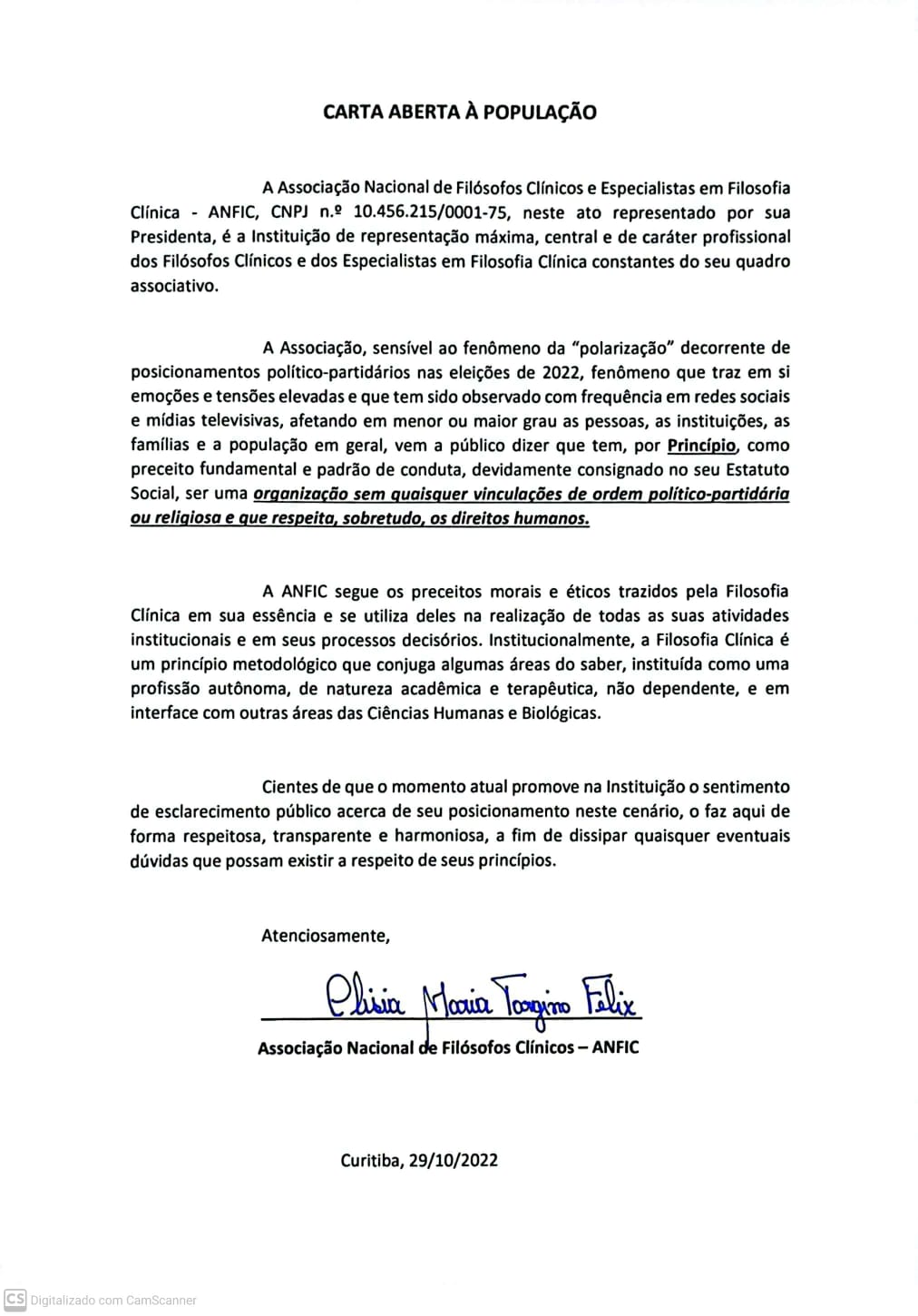 CARTA ABERTA À POPULAÇÃO

A Associação Nacional de Filósofos Clínicos e Especialistas em Filosofia Clínica - ANFIC, CNPJ n.º 10.456.215/0001-75, neste ato representado por sua Presidenta, é a Instituição de representação máxima, central e de caráter profissional dos Filósofos Clínicos e dos Especialistas em Filosofia Clínica constantes do seu quadro associativo.

A Associação, sensível ao fenômeno da "polarização" decorrente de posicionamentos político-partidários nas eleições de 2022, fenômeno que traz em si emoções e tensões elevadas e que tem sido observado com frequência em redes sociais e mídias televisivas, afetando em menor ou maior grau as pessoas, as instituições, as famílias e a população em geral, vem a público dizer que tem, por Princípio, como preceito fundamental e padrão de conduta, devidamente consignado no seu Estatuto Social, ser uma organização sem quaisquer vinculações de ordem político-partidária ou religiosa e que respeita, sobretudo, os direitos humanos.

A ANFIC segue os preceitos morais e éticos trazidos pela Filosofia Clínica em sua essência e se utiliza deles na realização de todas as suas atividades institucionais e em seus processos decisórios. Institucionalmente, a Filosofia Clínica é um princípio metodológico que conjuga algumas áreas do saber, instituída como uma profissão autônoma, de natureza acadêmica e terapêutica, não dependente, e em interface com outras áreas das Ciências Humanas e Biológicas.

Cientes de que o momento atual promove na Instituição o sentimento de esclarecimento público acerca de seu posicionamento neste cenário, o faz aqui de forma respeitosa, transparente e harmoniosa, a fim de dissipar quaisquer eventuais dúvidas que possam existir a respeito de seus princípios.

Atenciosamente,

Elisia Maria Torquino Felix

Associação Nacional de Filósofos Clínicos – ANFIC

Curitiba, 29/10/2022

CS Digitalizado com CamScanner